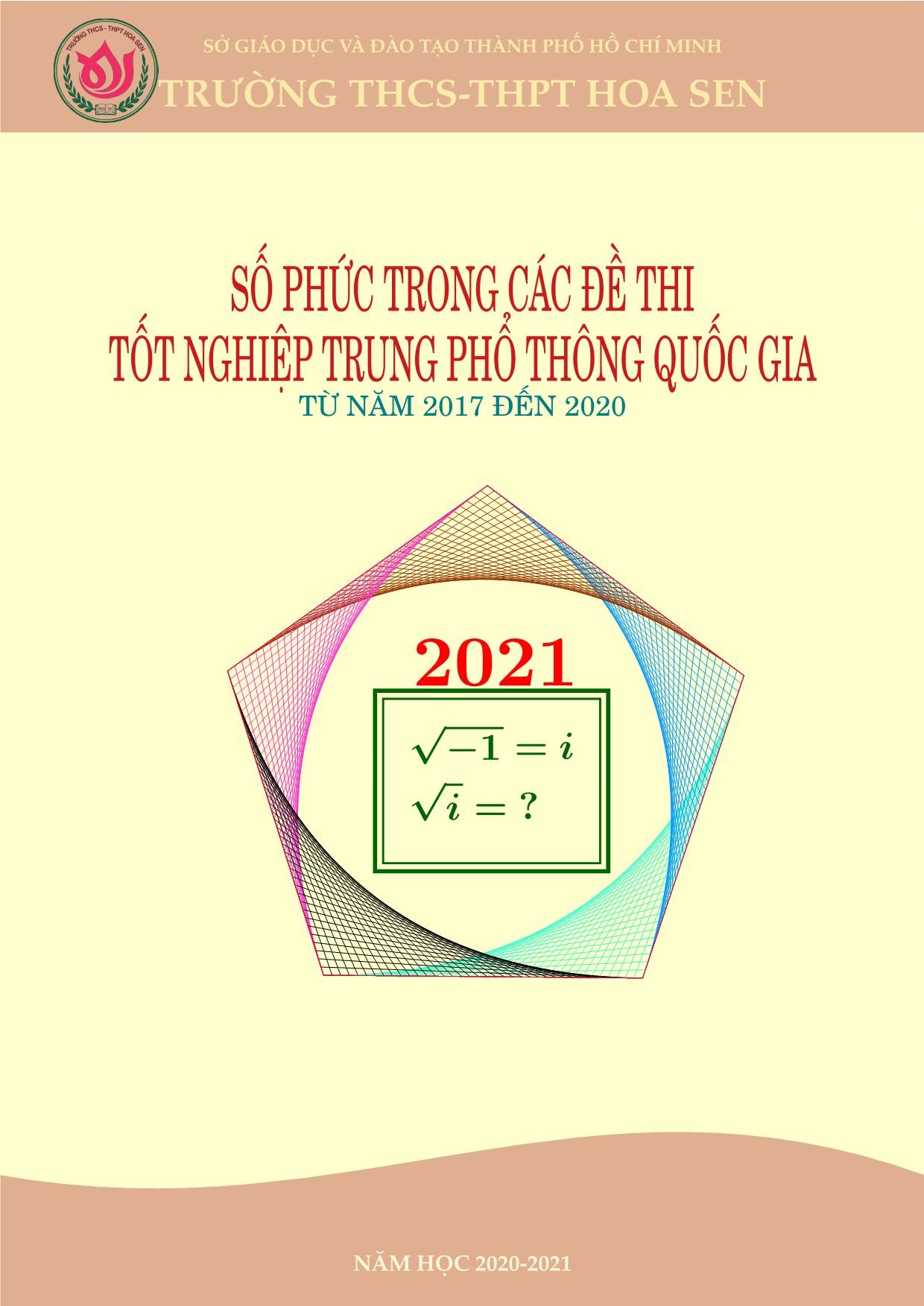 TRƯỜNG THCS - THPT HOA SEN

SỞ GIÁO DỤC VÀ ĐÀO TẠO THÀNH PHỐ HỒ CHÍ MINH

TRƯỜNG THCS-THPT HOA SEN

SỐ PHỨC TRONG CÁC ĐỀ THI
TỐT NGHIỆP TRUNG PHỔ THÔNG QUỐC GIA

TỪ NĂM 2017 ĐẾN 2020

2021

$\sqrt{-1} = i$

$\sqrt{i} = ?$

NĂM HỌC 2020-2021